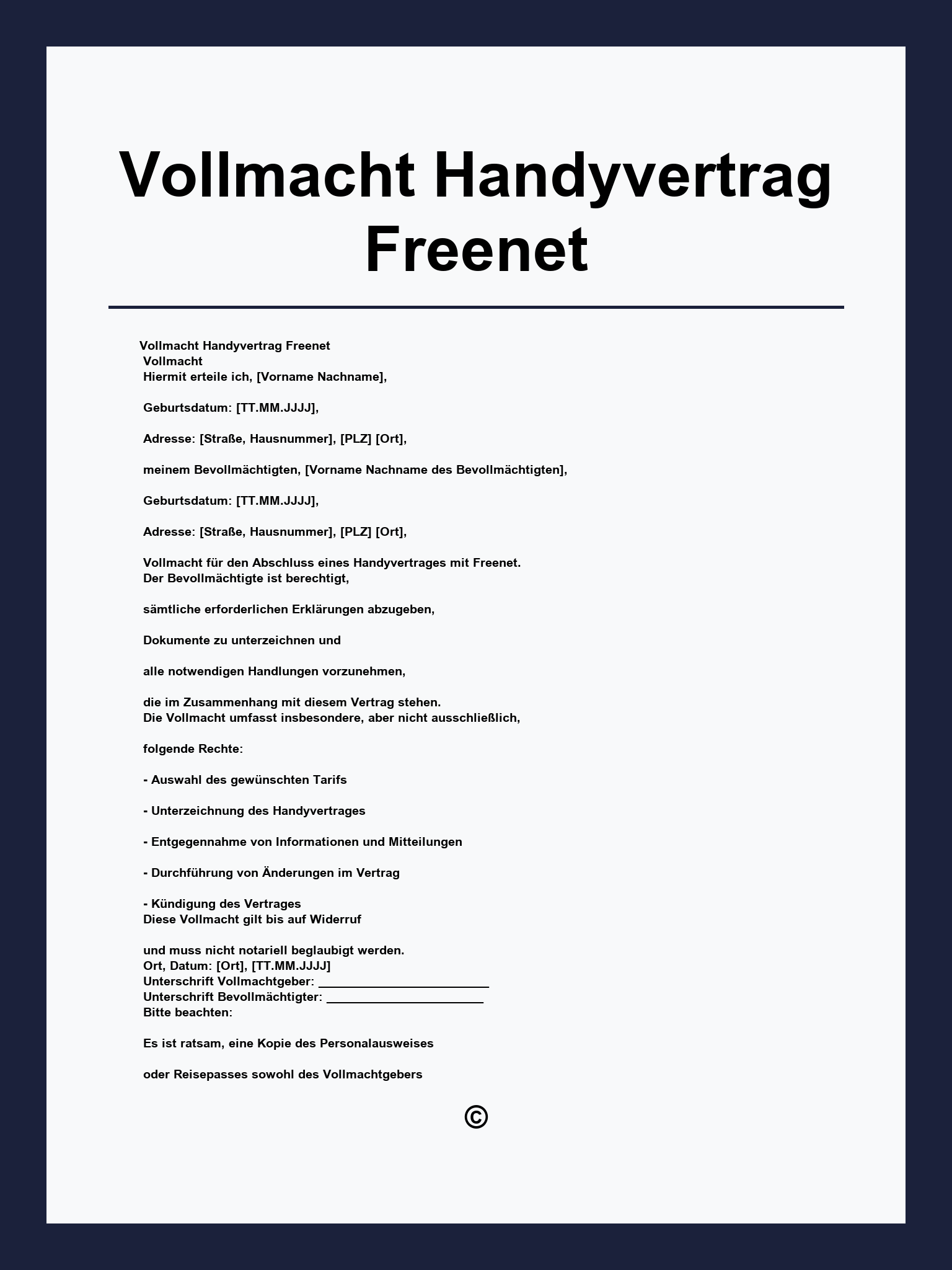 Vollmacht Handyvertrag Freenet

Vollmacht Handyvertrag Freenet
Vollmacht
Hiermit erteile ich, [Vorname Nachname],

Geburtsdatum: [TT.MM.JJJJ],

Adresse: [Straße, Hausnummer], [PLZ] [Ort],

meinem Bevollmächtigten, [Vorname Nachname des Bevollmächtigten],

Geburtsdatum: [TT.MM.JJJJ],

Adresse: [Straße, Hausnummer], [PLZ] [Ort],

Vollmacht für den Abschluss eines Handyvertrages mit Freenet.
Der Bevollmächtigte ist berechtigt,

sämtliche erforderlichen Erklärungen abzugeben,

Dokumente zu unterzeichnen und

alle notwendigen Handlungen vorzunehmen,

die im Zusammenhang mit diesem Vertrag stehen.
Die Vollmacht umfasst insbesondere, aber nicht ausschließlich,

folgende Rechte:

- Auswahl des gewünschten Tarifs

- Unterzeichnung des Handyvertrages

- Entgegennahme von Informationen und Mitteilungen

- Durchführung von Änderungen im Vertrag

- Kündigung des Vertrages
Diese Vollmacht gilt bis auf Widerruf

und muss nicht notariell beglaubigt werden.
Ort, Datum: [Ort], [TT.MM.JJJJ]
Unterschrift Vollmachtgeber: ________________________
Unterschrift Bevollmächtigter: ______________________
Bitte beachten:

Es ist ratsam, eine Kopie des Personalausweises

oder Reisepasses sowohl des Vollmachtgebers

©